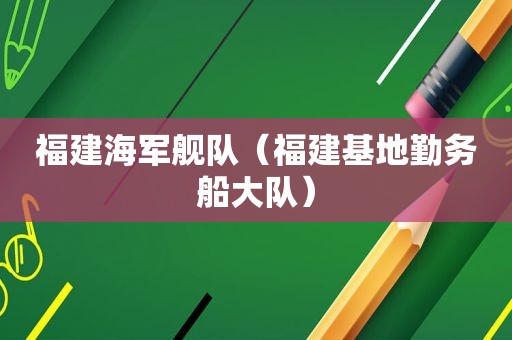 福建海军舰队（福建基地勤务船大队）